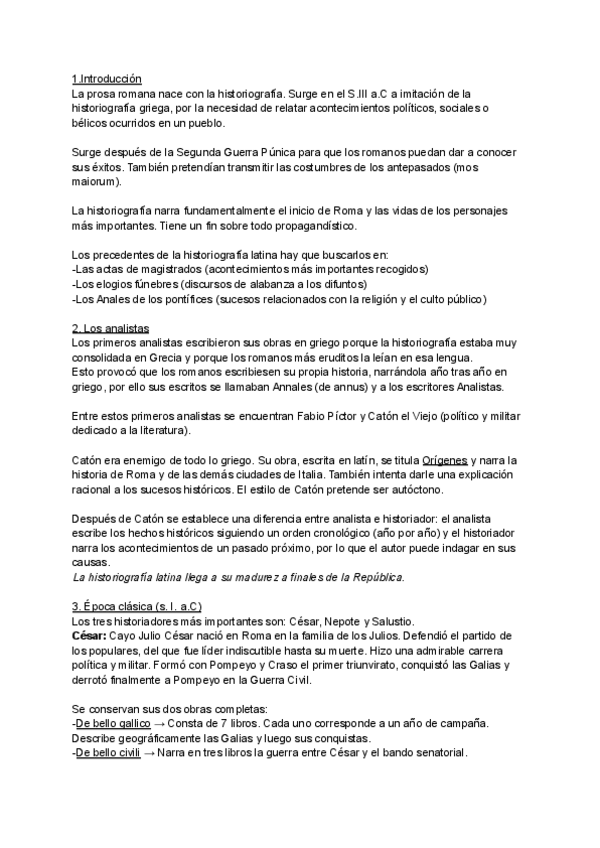 1.Introducción
La prosa romana nace con la historiografía. Surge en el S.III a.C a imitación de la historiografía griega, por la necesidad de relatar acontecimientos políticos, sociales o bélicos ocurridos en un pueblo.

Surge después de la Segunda Guerra Púnica para que los romanos puedan dar a conocer sus éxitos. También pretendían transmitir las costumbres de los antepasados (mos maiorum).

La historiografía narra fundamentalmente el inicio de Roma y las vidas de los personajes más importantes. Tiene un fin sobre todo propagandístico.

Los precedentes de la historiografía latina hay que buscarlos en:
-Las actas de magistrados (acontecimientos más importantes recogidos)
-Los elogios fúnebres (discursos de alabanza a los difuntos)
-Los Anales de los pontífices (sucesos relacionados con la religión y el culto público)

2. Los analistas
Los primeros analistas escribieron sus obras en griego porque la historiografía estaba muy consolidada en Grecia y porque los romanos más eruditos la leían en esa lengua.
Esto provocó que los romanos escribiesen su propia historia, narrándola año tras año en griego, por ello sus escritos se llamaban Annales (de annus) y a los escritores Analistas.

Entre estos primeros analistas se encuentran Fabio Píctor y Catón el Viejo (político y militar dedicado a la literatura).

Catón era enemigo de todo lo griego. Su obra, escrita en latín, se titula Orígenes y narra la historia de Roma y de las demás ciudades de Italia. También intenta darle una explicación racional a los sucesos históricos. El estilo de Catón pretende ser autóctono.

Después de Catón se establece una diferencia entre analista e historiador: el analista escribe los hechos históricos siguiendo un orden cronológico (año por año) y el historiador narra los acontecimientos de un pasado próximo, por lo que el autor puede indagar en sus causas.
La historiografía latina llega a su madurez a finales de la República.

3. Época clásica (s. I. a.C)
Los tres historiadores más importantes son: César, Nepote y Salustio.
César: Cayo Julio César nació en Roma en la familia de los Julios. Defendió el partido de los populares, del que fue líder indiscutible hasta su muerte. Hizo una admirable carrera política y militar. Formó con Pompeyo y Craso el primer triunvirato, conquistó las Galias y derrotó finalmente a Pompeyo en la Guerra Civil.

Se conservan sus dos obras completas:
-De bello gallico → Consta de 7 libros. Cada uno corresponde a un año de campaña. Describe geográficamente las Galias y luego sus conquistas.
-De bello civili → Narra en tres libros la guerra entre César y el bando senatorial.